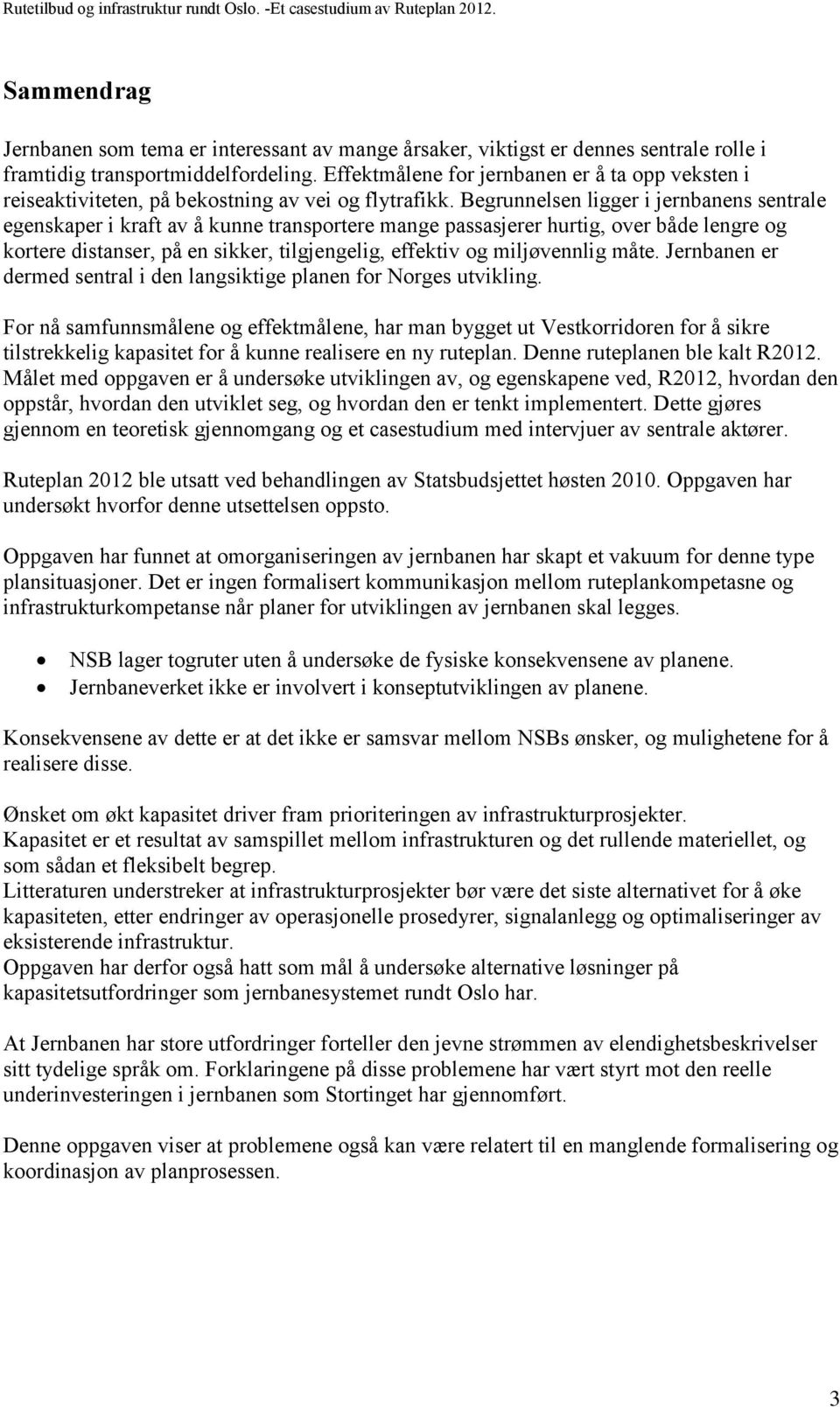 Rutetilbud og infrastruktur rundt Oslo. -Et casestudium av Ruteplan 2012.

Sammendrag

Jernbanen som tema er interessant av mange årsaker, viktigst er dennes sentrale rolle i framtidig transportmiddelfordeling. Effektmålene for jernbanen er å ta opp veksten i reiseaktiviteten, på bekostning av vei og flytrafikk. Begrunnelsen ligger i jernbanens sentrale egenskaper i kraft av å kunne transportere mange passasjerer hurtig, over både lengre og kortere distanser, på en sikker, tilgjengelig, effektiv og miljøvennlig måte. Jernbanen er dermed sentral i den langsiktige planen for Norges utvikling.

For nå samfunnsmålene og effektmålene, har man bygget ut Vestkorridoren for å sikre tilstrekkelig kapasitet for å kunne realisere en ny ruteplan. Denne ruteplanen ble kalt R2012. Målet med oppgaven er å undersøke utviklingen av, og egenskapene ved, R2012, hvordan den oppstår, hvordan den utviklet seg, og hvordan den er tenkt implementert. Dette gjøres gjennom en teoretisk gjennomgang og et casestudium med intervjuer av sentrale aktører.

Ruteplan 2012 ble utsatt ved behandlingen av Statsbudsjettet høsten 2010. Oppgaven har undersøkt hvorfor denne utsettelsen oppsto.

Oppgaven har funnet at omorganiseringen av jernbanen har skapt et vakuum for denne type plansituasjoner. Det er ingen formalisert kommunikasjon mellom ruteplankompetasne og infrastrukturkompetanse når planer for utviklingen av jernbanen skal legges.

• NSB lager togruter uten å undersøke de fysiske konsekvensene av planene.
• Jernbaneverket ikke er involvert i konseptutviklingen av planene.

Konsekvensene av dette er at det ikke er samsvar mellom NSBs ønsker, og mulighetene for å realisere disse.

Ønsket om økt kapasitet driver fram prioriteringen av infrastrukturprosjekter.
Kapasitet er et resultat av samspillet mellom infrastrukturen og det rullende materiellet, og som sådan et fleksibelt begrep.
Litteraturen understreker at infrastrukturprosjekter bør være det siste alternativet for å øke kapasiteten, etter endringer av operasjonelle prosedyrer, signalanlegg og optimaliseringer av eksisterende infrastruktur.
Oppgaven har derfor også hatt som mål å undersøke alternative løsninger på kapasitetsutfordringer som jernbanesystemet rundt Oslo har.

At Jernbanen har store utfordringer forteller den jevne strømmen av elendighetsbeskrivelser sitt tydelige språk om. Forklaringene på disse problemene har vært styrt mot den reelle underinvesteringen i jernbanen som Stortinget har gjennomført.

Denne oppgaven viser at problemene også kan være relatert til en manglende formalisering og koordinasjon av planprosessen.

3